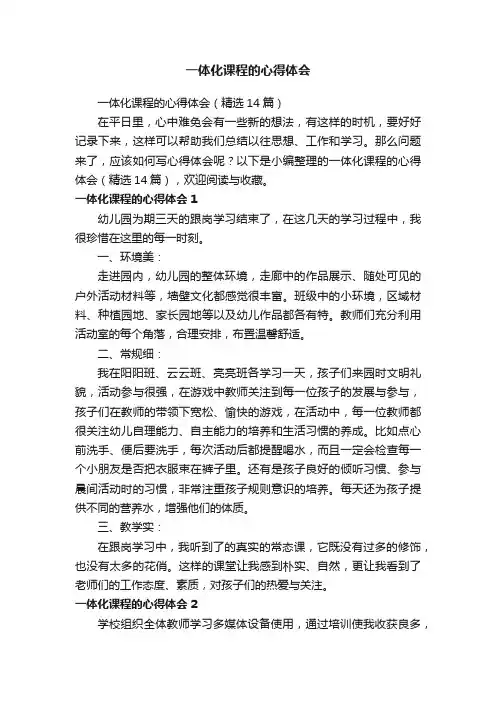 一体化课程的心得体会

一体化课程的心得体会（精选14篇）

在平日里，心中难免会有一些新的想法，有这样的时机，要好好记录下来，这样可以帮助我们总结以往思想、工作和学习。那么问题来了，应该如何写心得体会呢？以下是小编整理的一体化课程的心得体会（精选14篇），欢迎阅读与收藏。

一体化课程的心得体会1

幼儿园为期三天的跟岗学习结束了，在这几天的学习过程中，我很珍惜在这里的每一时刻。

一、环境美：

走进园内，幼儿园的整体环境，走廊中的作品展示、随处可见的户外活动材料等，墙壁文化都感觉很丰富。班级中的小环境，区域材料、种植园地、家长园地等以及幼儿作品都各有特。教师们充分利用活动室的每个角落，合理安排，布置温馨舒适。

二、常规细：

我在阳阳班、云云班、亮亮班各学习一天，孩子们来园时文明礼貌，活动参与很强，在游戏中教师关注到每一位孩子的发展与参与，孩子们在教师的带领下宽松、愉快的游戏，在活动中，每一位教师都很关注幼儿自理能力、自主能力的培养和生活习惯的养成。比如点心前洗手、便后要洗手，每次活动后都提醒喝水，而且一定会检查每一个小朋友是否把衣服束在裤子里。还有是孩子良好的倾听习惯、参与晨间活动时的习惯，非常注重孩子规则意识的培养。每天还为孩子提供不同的营养水，增强他们的体质。

三、教学实：

在跟岗学习中，我听到了的真实的常态课，它既没有过多的修饰，也没有太多的花俏。这样的课堂让我感到朴实、自然，更让我看到了老师们的工作态度、素质，对孩子们的热爱与关注。

一体化课程的心得体会2

学校组织全体教师学习多媒体设备使用，通过培训使我收获良多，